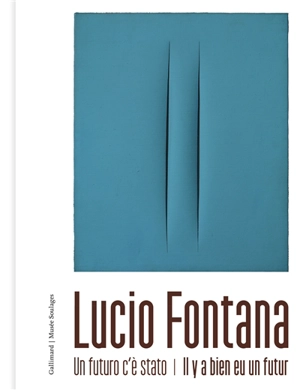 Gallimard | Musée Soulages

Lucio Fontana

Un futuro c'è stato | Il y a bien eu un futur